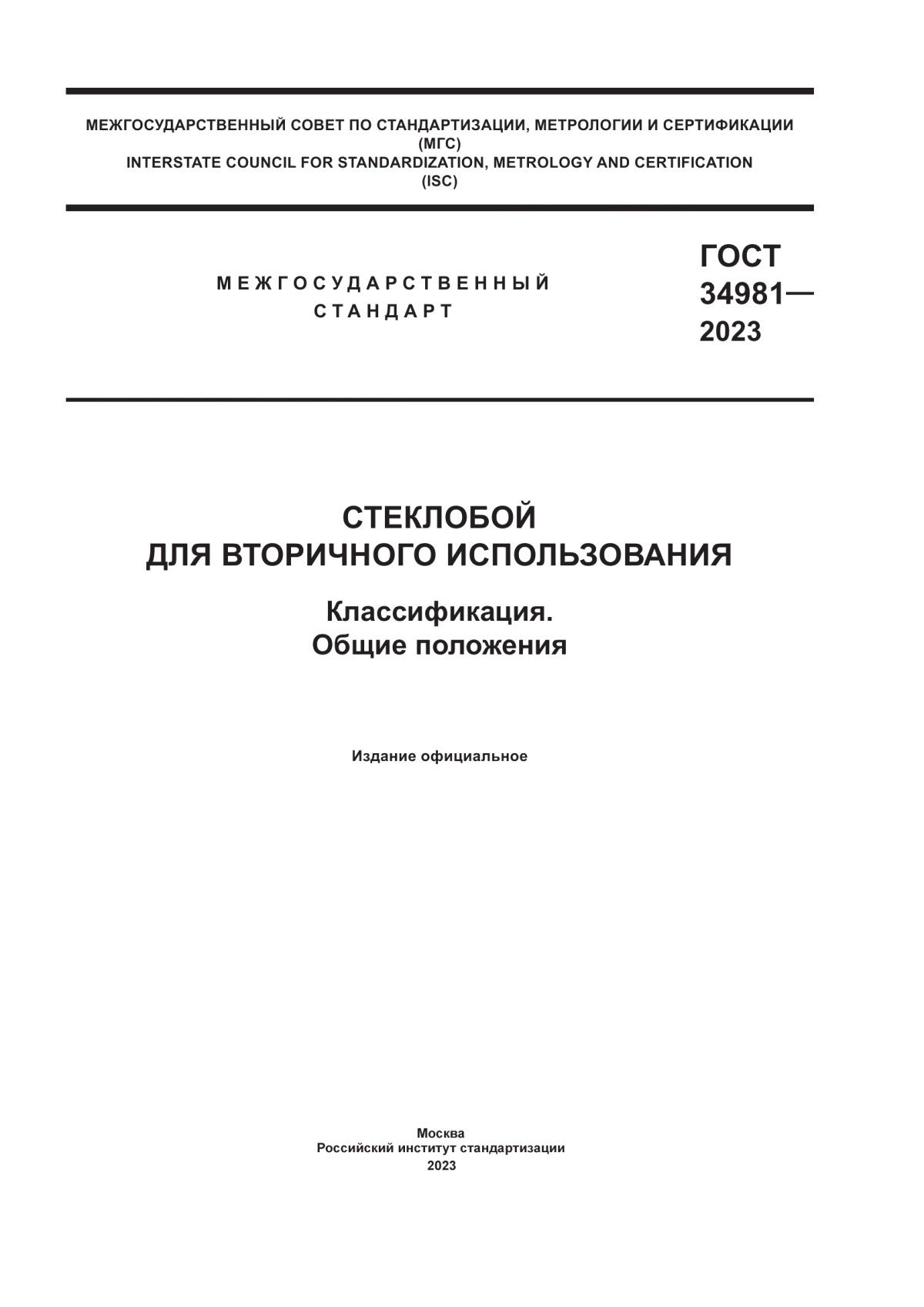 МЕЖГОСУДАРСТВЕННЫЙ СОВЕТ ПО СТАНДАРТИЗАЦИИ, МЕТРОЛОГИИ И СЕРТИФИКАЦИИ
(МГС)
INTERSTATE COUNCIL FOR STANDARDIZATION, METROLOGY AND CERTIFICATION
(ISC)

МЕЖГОСУДАРСТВЕННЫЙ
СТАНДАРТ

ГОСТ
34981—
2023

СТЕКЛОБОЙ
ДЛЯ ВТОРИЧНОГО ИСПОЛЬЗОВАНИЯ

Классификация.
Общие положения

Издание официальное

Москва
Российский институт стандартизации
2023